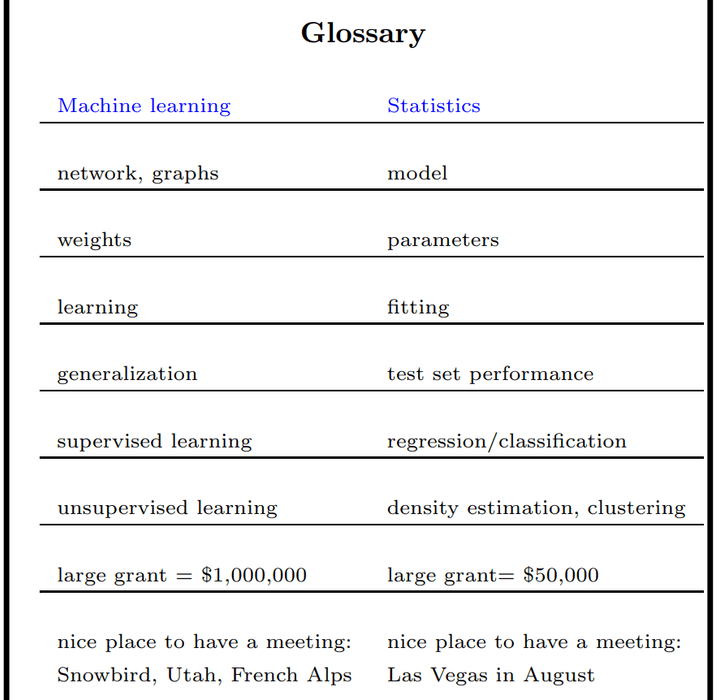 Glossary

| Machine learning | Statistics |
|---|---|
| network, graphs | model |
| weights | parameters |
| learning | fitting |
| generalization | test set performance |
| supervised learning | regression/classification |
| unsupervised learning | density estimation, clustering |
| large grant = \$1,000,000 | large grant= \$50,000 |
| nice place to have a meeting: Snowbird, Utah, French Alps | nice place to have a meeting: Las Vegas in August |